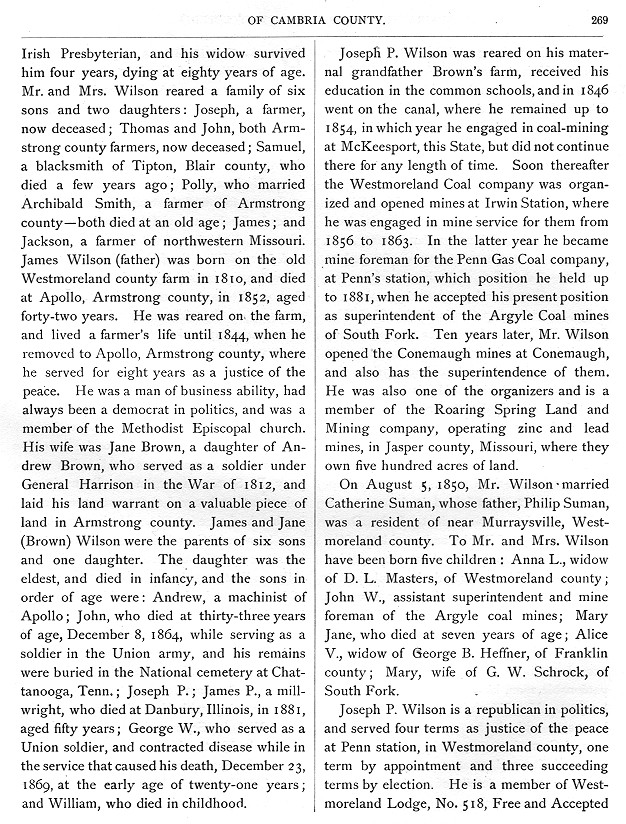 OF CAMBRIA COUNTY. 269

Irish Presbyterian, and his widow survived him four years, dying at eighty years of age. Mr. and Mrs. Wilson reared a family of six sons and two daughters: Joseph, a farmer, now deceased; Thomas and John, both Armstrong county farmers, now deceased; Samuel, a blacksmith of Tipton, Blair county, who died a few years ago; Polly, who married Archibald Smith, a farmer of Armstrong county—both died at an old age; James; and Jackson, a farmer of northwestern Missouri. James Wilson (father) was born on the old Westmoreland county farm in 1810, and died at Apollo, Armstrong county, in 1852, aged forty-two years. He was reared on the farm, and lived a farmer's life until 1844, when he removed to Apollo, Armstrong county, where he served for eight years as a justice of the peace. He was a man of business ability, had always been a democrat in politics, and was a member of the Methodist Episcopal church. His wife was Jane Brown, a daughter of Andrew Brown, who served as a soldier under General Harrison in the War of 1812, and laid his land warrant on a valuable piece of land in Armstrong county. James and Jane (Brown) Wilson were the parents of six sons and one daughter. The daughter was the eldest, and died in infancy, and the sons in order of age were: Andrew, a machinist of Apollo; John, who died at thirty-three years of age, December 8, 1864, while serving as a soldier in the Union army, and his remains were buried in the National cemetery at Chattanooga, Tenn.; Joseph P.; James P., a millwright, who died at Danbury, Illinois, in 1881, aged fifty years; George W., who served as a Union soldier, and contracted disease while in the service that caused his death, December 23, 1869, at the early age of twenty-one years; and William, who died in childhood.

Joseph P. Wilson was reared on his maternal grandfather Brown's farm, received his education in the common schools, and in 1846 went on the canal, where he remained up to 1854, in which year he engaged in coal-mining at McKeesport, this State, but did not continue there for any length of time. Soon thereafter the Westmoreland Coal company was organized and opened mines at Irwin Station, where he was engaged in mine service for them from 1856 to 1863. In the latter year he became mine foreman for the Penn Gas Coal company, at Penn's station, which position he held up to 1881, when he accepted his present position as superintendent of the Argyle Coal mines of South Fork. Ten years later, Mr. Wilson opened the Conemaugh mines at Conemaugh, and also has the superintendence of them. He was also one of the organizers and is a member of the Roaring Spring Land and Mining company, operating zinc and lead mines, in Jasper county, Missouri, where they own five hundred acres of land.

On August 5, 1850, Mr. Wilson married Catherine Suman, whose father, Philip Suman, was a resident of near Murraysville, Westmoreland county. To Mr. and Mrs. Wilson have been born five children: Anna L., widow of D. L. Masters, of Westmoreland county; John W., assistant superintendent and mine foreman of the Argyle coal mines; Mary Jane, who died at seven years of age; Alice V., widow of George B. Heffner, of Franklin county; Mary, wife of G. W. Schrock, of South Fork.

Joseph P. Wilson is a republican in politics, and served four terms as justice of the peace at Penn station, in Westmoreland county, one term by appointment and three succeeding terms by election. He is a member of Westmoreland Lodge, No. 518, Free and Accepted